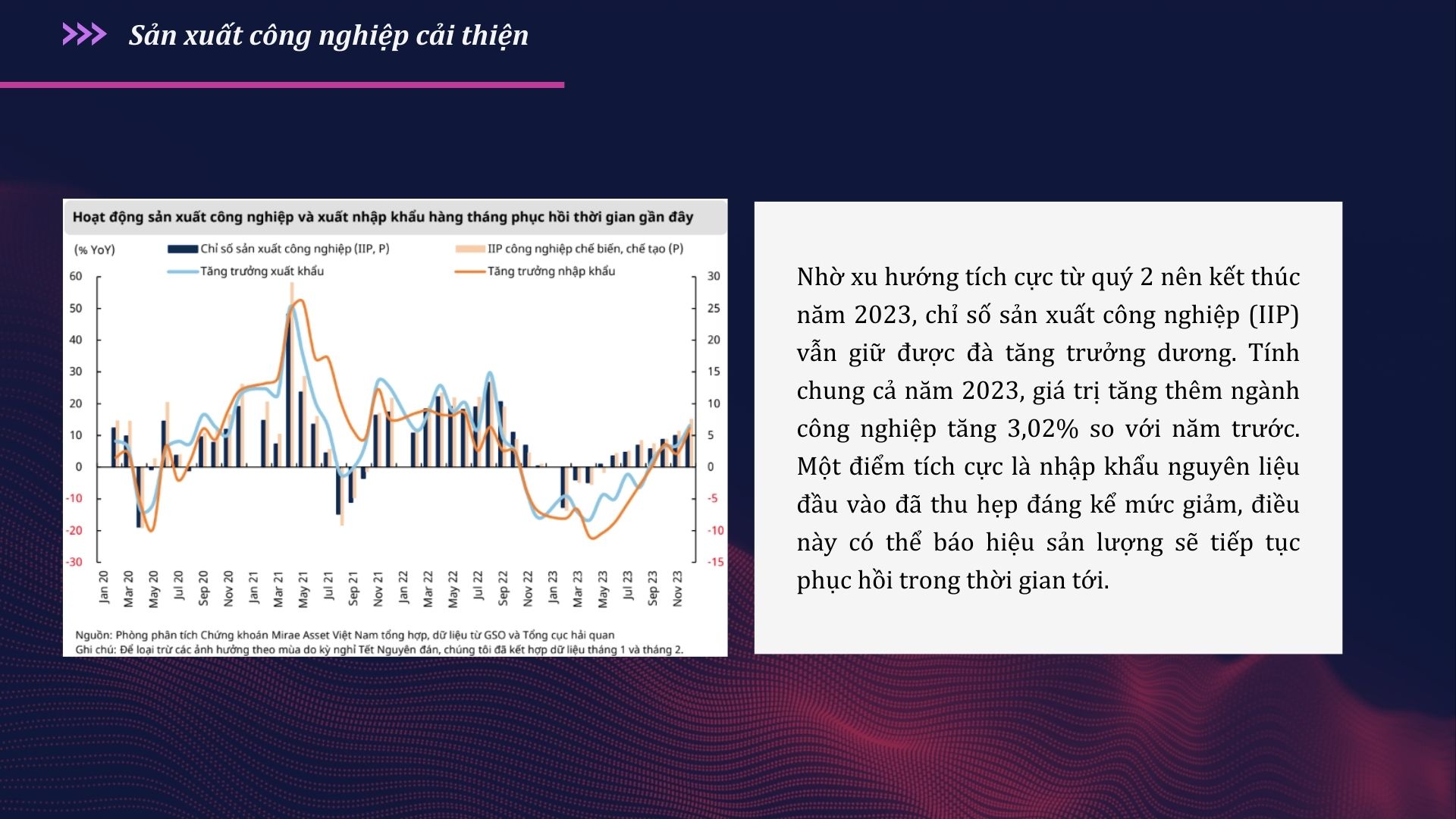 Sản xuất công nghiệp cải thiện

Hoạt động sản xuất công nghiệp và xuất nhập khẩu hàng tháng phục hồi thời gian gần đây

(% YoY)

Chỉ số sản xuất công nghiệp (IIP, P)

IIP công nghiệp chế biến, chế tạo (P)

Tăng trưởng xuất khẩu

Tăng trưởng nhập khẩu

60
50
40
30
20
10
0
-10
-20
-30

30
25
20
15
10
5
0
-5
-10
-15

Jan 20 Mar 20 May 20 Jul 20 Sep 20 Nov 20 Jan 21 Mar 21 May 21 Jul 21 Sep 21 Nov 21 Jan 22 Mar 22 May 22 Jul 22 Sep 22 Nov 22 Jan 23 Mar 23 May 23 Jul 23 Sep 23 Nov 23

Nguồn: Phòng phân tích Chứng khoán Mirae Asset Việt Nam tổng hợp, dữ liệu từ GSO và Tổng cục hải quan
Ghi chú: Để loại trừ các ảnh hưởng theo mùa do kỳ nghỉ Tết Nguyên đán, chúng tôi đã kết hợp dữ liệu tháng 1 và tháng 2.

Nhờ xu hướng tích cực từ quý 2 nên kết thúc năm 2023, chỉ số sản xuất công nghiệp (IIP) vẫn giữ được đà tăng trưởng dương. Tính chung cả năm 2023, giá trị tăng thêm ngành công nghiệp tăng 3,02% so với năm trước. Một điểm tích cực là nhập khẩu nguyên liệu đầu vào đã thu hẹp đáng kể mức giảm, điều này có thể báo hiệu sản lượng sẽ tiếp tục phục hồi trong thời gian tới.